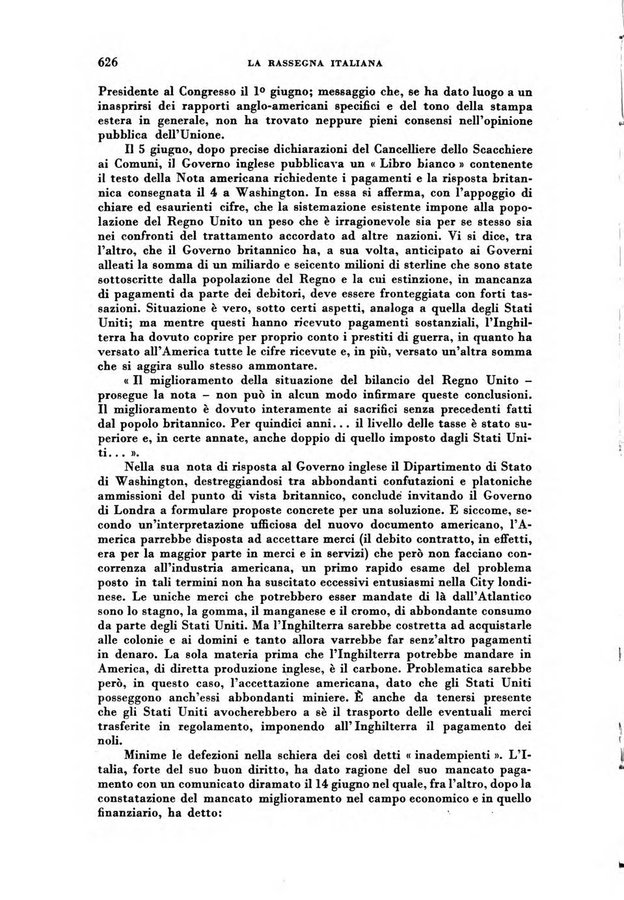 626 LA RASSEGNA ITALIANA

Presidente al Congresso il 1º giugno; messaggio che, se ha dato luogo a un inasprirsi dei rapporti anglo-americani specifici e del tono della stampa estera in generale, non ha trovato neppure pieni consensi nell'opinione pubblica dell'Unione.

Il 5 giugno, dopo precise dichiarazioni del Cancelliere dello Scacchiere ai Comuni, il Governo inglese pubblicava un « Libro bianco » contenente il testo della Nota americana richiedente i pagamenti e la risposta britannica consegnata il 4 a Washington. In essa si afferma, con l'appoggio di chiare ed esaurienti cifre, che la sistemazione esistente impone alla popolazione del Regno Unito un peso che è irragionevole sia per se stesso sia nei confronti del trattamento accordato ad altre nazioni. Vi si dice, tra l'altro, che il Governo britannico ha, a sua volta, anticipato ai Governi alleati la somma di un miliardo e seicento milioni di sterline che sono state sottoscritte dalla popolazione del Regno e la cui estinzione, in mancanza di pagamenti da parte dei debitori, deve essere fronteggiata con forti tassazioni. Situazione è vero, sotto certi aspetti, analoga a quella degli Stati Uniti; ma mentre questi hanno ricevuto pagamenti sostanziali, l'Inghilterra ha dovuto coprire per proprio conto i prestiti di guerra, in quanto ha versato all'America tutte le cifre ricevute e, in più, versato un'altra somma che si aggira sullo stesso ammontare.

« Il miglioramento della situazione del bilancio del Regno Unito – prosegue la nota – non può in alcun modo infirmare queste conclusioni. Il miglioramento è dovuto interamente ai sacrifici senza precedenti fatti dal popolo britannico. Per quindici anni... il livello delle tasse è stato superiore e, in certe annate, anche doppio di quello imposto dagli Stati Uniti... ».

Nella sua nota di risposta al Governo inglese il Dipartimento di Stato di Washington, destreggiandosi tra abbondanti confutazioni e platoniche ammissioni del punto di vista britannico, conclude invitando il Governo di Londra a formulare proposte concrete per una soluzione. E siccome, secondo un'interpretazione ufficiosa del nuovo documento americano, l'America parrebbe disposta ad accettare merci (il debito contratto, in effetti, era per la maggior parte in merci e in servizi) che però non facciano concorrenza all'industria americana, un primo rapido esame del problema posto in tali termini non ha suscitato eccessivi entusiasmi nella City londinese. Le uniche merci che potrebbero esser mandate di là dall'Atlantico sono lo stagno, la gomma, il manganese e il cromo, di abbondante consumo da parte degli Stati Uniti. Ma l'Inghilterra sarebbe costretta ad acquistarle alle colonie e ai domini e tanto allora varrebbe far senz'altro pagamenti in denaro. La sola materia prima che l'Inghilterra potrebbe mandare in America, di diretta produzione inglese, è il carbone. Problematica sarebbe però, in questo caso, l'accettazione americana, dato che gli Stati Uniti posseggono anch'essi abbondanti miniere. È anche da tenersi presente che gli Stati Uniti avocherebbero a sè il trasporto delle eventuali merci trasferite in regolamento, imponendo all'Inghilterra il pagamento dei noli.

Minime le defezioni nella schiera dei così detti « inadempienti ». L'Italia, forte del suo buon diritto, ha dato ragione del suo mancato pagamento con un comunicato diramato il 14 giugno nel quale, fra l'altro, dopo la constatazione del mancato miglioramento nel campo economico e in quello finanziario, ha detto: